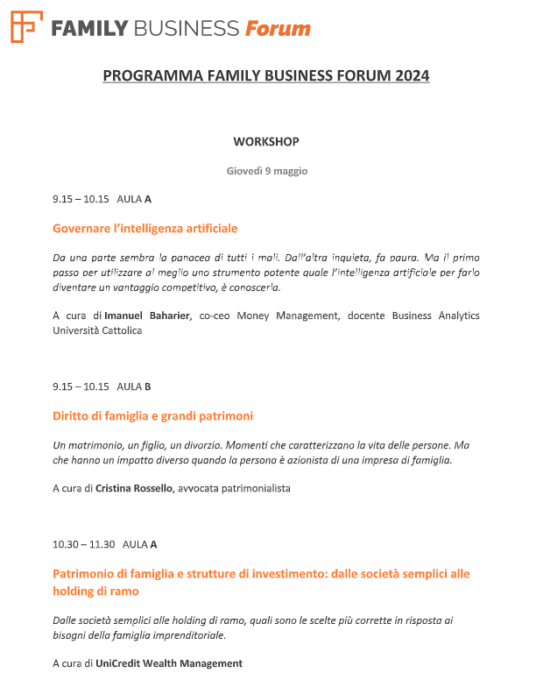 FAMILY BUSINESS Forum

PROGRAMMA FAMILY BUSINESS FORUM 2024

WORKSHOP

Giovedì 9 maggio

9.15 – 10.15 AULA A

Governare l'intelligenza artificiale

Da una parte sembra la panacea di tutti i mali. Dall'altra inquieta, fa paura. Ma il primo passo per utilizzare al meglio uno strumento potente quale l'intelligenza artificiale per farlo diventare un vantaggio competitivo, è conoscerla.

A cura di Imanuel Baharier, co-ceo Money Management, docente Business Analytics Università Cattolica

9.15 – 10.15 AULA B

Diritto di famiglia e grandi patrimoni

Un matrimonio, un figlio, un divorzio. Momenti che caratterizzano la vita delle persone. Ma che hanno un impatto diverso quando la persona è azionista di una impresa di famiglia.

A cura di Cristina Rossello, avvocata patrimonialista

10.30 – 11.30 AULA A

Patrimonio di famiglia e strutture di investimento: dalle società semplici alle holding di ramo

Dalle società semplici alle holding di ramo, quali sono le scelte più corrette in risposta ai bisogni della famiglia imprenditoriale.

A cura di UniCredit Wealth Management